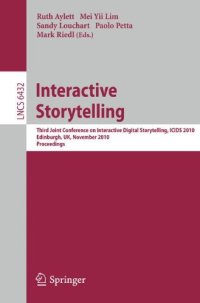 Ruth Aylett Mei Yii Lim
Sandy Louchart Paolo Petta
Mark Riedl (Eds.)

LNCS 6432

Interactive Storytelling

Third Joint Conference on Interactive Digital Storytelling, ICIDS 2010
Edinburgh, UK, November 2010
Proceedings

Springer